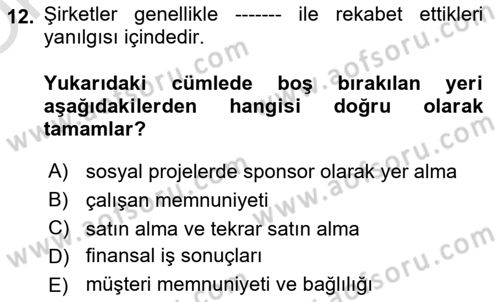 12. Şirketler genellikle ------- ile rekabet ettikleri yanılgısı içindedir.

Yukarıdaki cümlede boş bırakılan yeri aşağıdakilerden hangisi doğru olarak tamamlar?

A) sosyal projelerde sponsor olarak yer alma
B) çalışan memnuniyeti
C) satın alma ve tekrar satın alma
D) finansal iş sonuçları
E) müşteri memnuniyeti ve bağlılığı

www.aofsoru.com